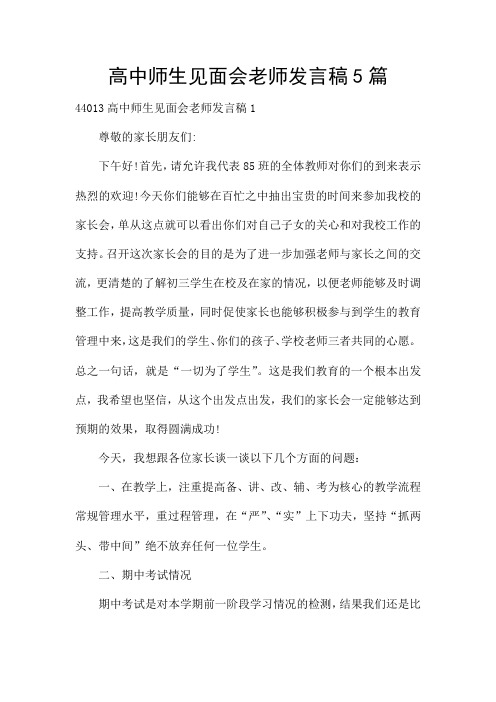 高中师生见面会老师发言稿5篇

44013高中师生见面会老师发言稿1

尊敬的家长朋友们:

下午好!首先，请允许我代表85班的全体教师对你们的到来表示热烈的欢迎!今天你们能够在百忙之中抽出宝贵的时间来参加我校的家长会，单从这点就可以看出你们对自己子女的关心和对我校工作的支持。召开这次家长会的目的是为了进一步加强老师与家长之间的交流，更清楚的了解初三学生在校及在家的情况，以便老师能够及时调整工作，提高教学质量，同时促使家长也能够积极参与到学生的教育管理中来，这是我们的学生、你们的孩子、学校老师三者共同的心愿。总之一句话，就是“一切为了学生”。这是我们教育的一个根本出发点，我希望也坚信，从这个出发点出发，我们的家长会一定能够达到预期的效果，取得圆满成功!

今天，我想跟各位家长谈一谈以下几个方面的问题:

一、在教学上，注重提高备、讲、改、辅、考为核心的教学流程常规管理水平，重过程管理，在“严”、“实”上下功夫，坚持“抓两头、带中间”绝不放弃任何一位学生。

二、期中考试情况

期中考试是对本学期前一阶段学习情况的检测，结果我们还是比